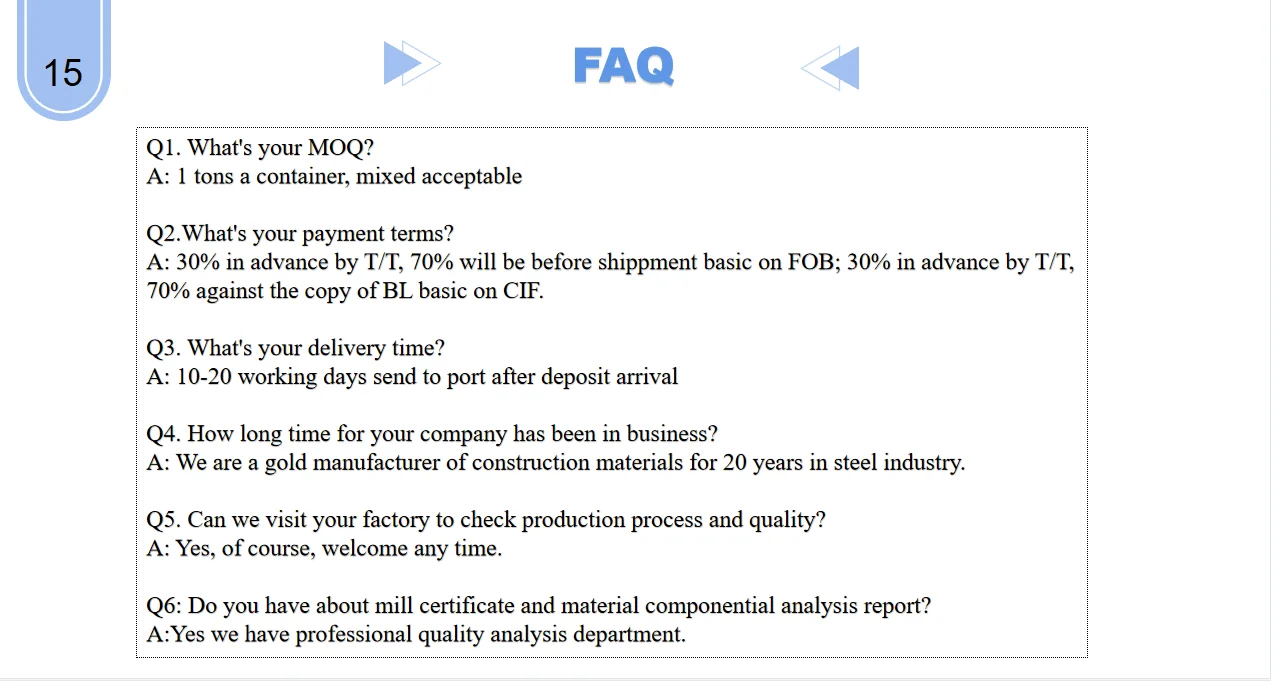 15

FAQ

Q1. What's your MOQ?
A: 1 tons a container, mixed acceptable

Q2.What's your payment terms?
A: 30% in advance by T/T, 70% will be before shippment basic on FOB; 30% in advance by T/T, 70% against the copy of BL basic on CIF.

Q3. What's your delivery time?
A: 10-20 working days send to port after deposit arrival

Q4. How long time for your company has been in business?
A: We are a gold manufacturer of construction materials for 20 years in steel industry.

Q5. Can we visit your factory to check production process and quality?
A: Yes, of course, welcome any time.

Q6: Do you have about mill certificate and material componential analysis report?
A:Yes we have professional quality analysis department.